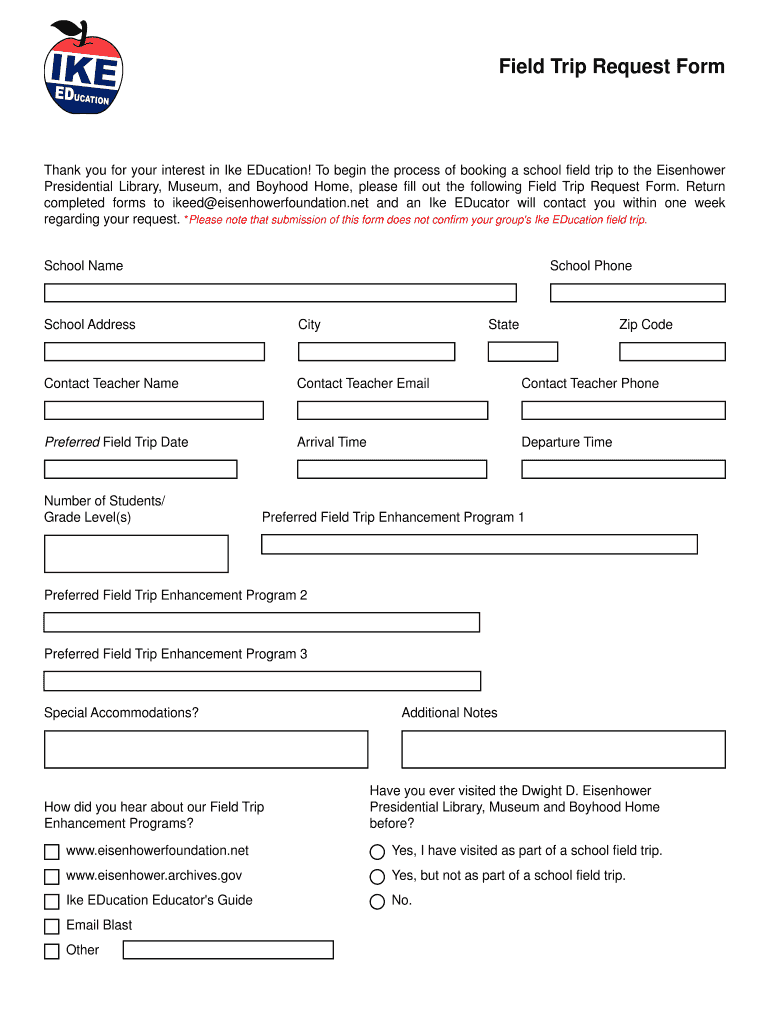 IKE
EDUCATION

Field Trip Request Form

Thank you for your interest in Ike EDucation! To begin the process of booking a school field trip to the Eisenhower Presidential Library, Museum, and Boyhood Home, please fill out the following Field Trip Request Form. Return completed forms to ikeed@eisenhowerfoundation.net and an Ike EDucator will contact you within one week regarding your request. *Please note that submission of this form does not confirm your group's Ike EDucation field trip.

School Name

School Phone

School Address

City

State

Zip Code

Contact Teacher Name

Contact Teacher Email

Contact Teacher Phone

Preferred Field Trip Date

Arrival Time

Departure Time

Number of Students/ Grade Level(s)

Preferred Field Trip Enhancement Program 1

Preferred Field Trip Enhancement Program 2

Preferred Field Trip Enhancement Program 3

Special Accommodations?

Additional Notes

How did you hear about our Field Trip Enhancement Programs?

www.eisenhowerfoundation.net

www.eisenhower.archives.gov

Ike EDucation Educator's Guide

Email Blast

Other

Have you ever visited the Dwight D. Eisenhower Presidential Library, Museum and Boyhood Home before?

Yes, I have visited as part of a school field trip.

Yes, but not as part of a school field trip.

No.